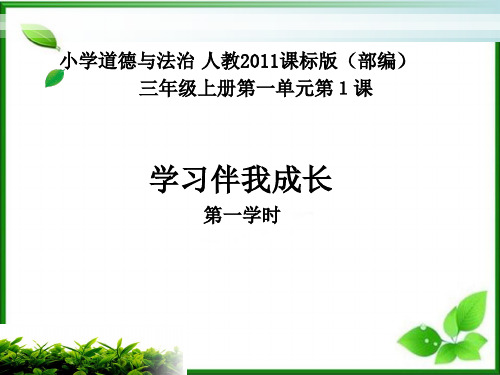 小学道德与法治 人教2011课标版（部编）
三年级上册第一单元第 1 课

学习伴我成长
第一学时